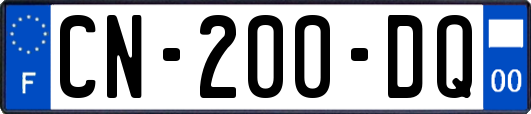 F
CN-200-DQ
00